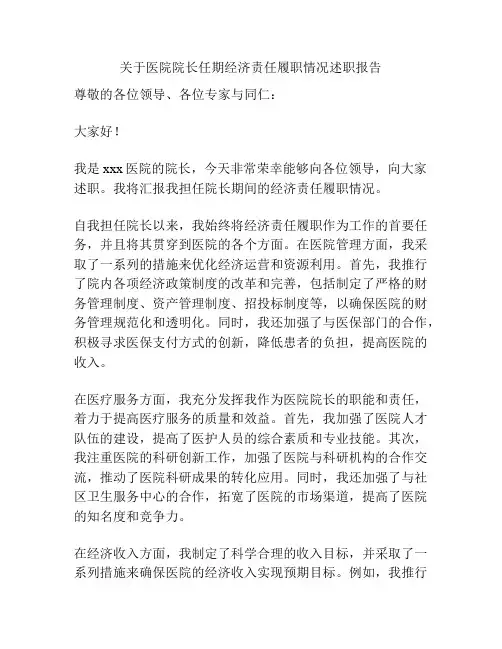 关于医院院长任期经济责任履职情况述职报告

尊敬的各位领导、各位专家与同仁：

大家好！

我是 xxx 医院的院长，今天非常荣幸能够向各位领导，向大家述职。我将汇报我担任院长期间的经济责任履职情况。

自我担任院长以来，我始终将经济责任履职作为工作的首要任务，并且将其贯穿到医院的各个方面。在医院管理方面，我采取了一系列的措施来优化经济运营和资源利用。首先，我推行了院内各项经济政策制度的改革和完善，包括制定了严格的财务管理制度、资产管理制度、招投标制度等，以确保医院的财务管理规范化和透明化。同时，我还加强了与医保部门的合作，积极寻求医保支付方式的创新，降低患者的负担，提高医院的收入。

在医疗服务方面，我充分发挥我作为医院院长的职能和责任，着力于提高医疗服务的质量和效益。首先，我加强了医院人才队伍的建设，提高了医护人员的综合素质和专业技能。其次，我注重医院的科研创新工作，加强了医院与科研机构的合作交流，推动了医院科研成果的转化应用。同时，我还加强了与社区卫生服务中心的合作，拓宽了医院的市场渠道，提高了医院的知名度和竞争力。

在经济收入方面，我制定了科学合理的收入目标，并采取了一系列措施来确保医院的经济收入实现预期目标。例如，我推行